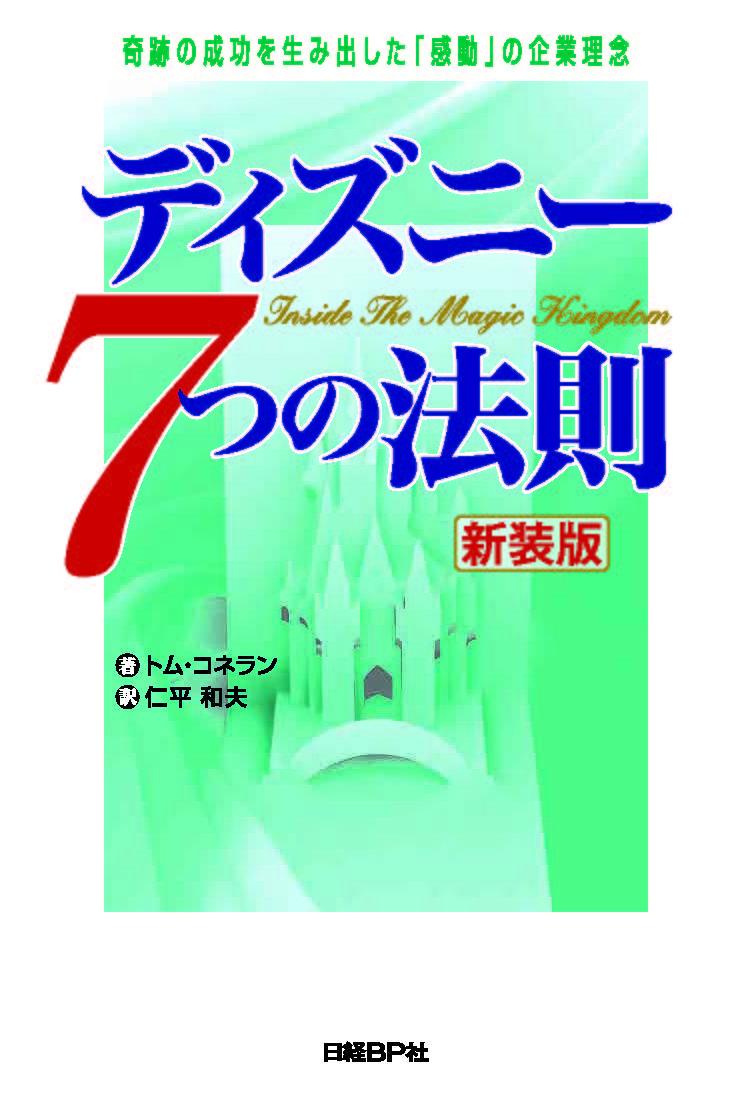 奇跡の成功を生み出した「感動」の企業理念

ディズニー

Inside The Magic Kingdom

7つの法則

新装版

著 トム・コネラン
訳 仁平 和夫

日経BP社